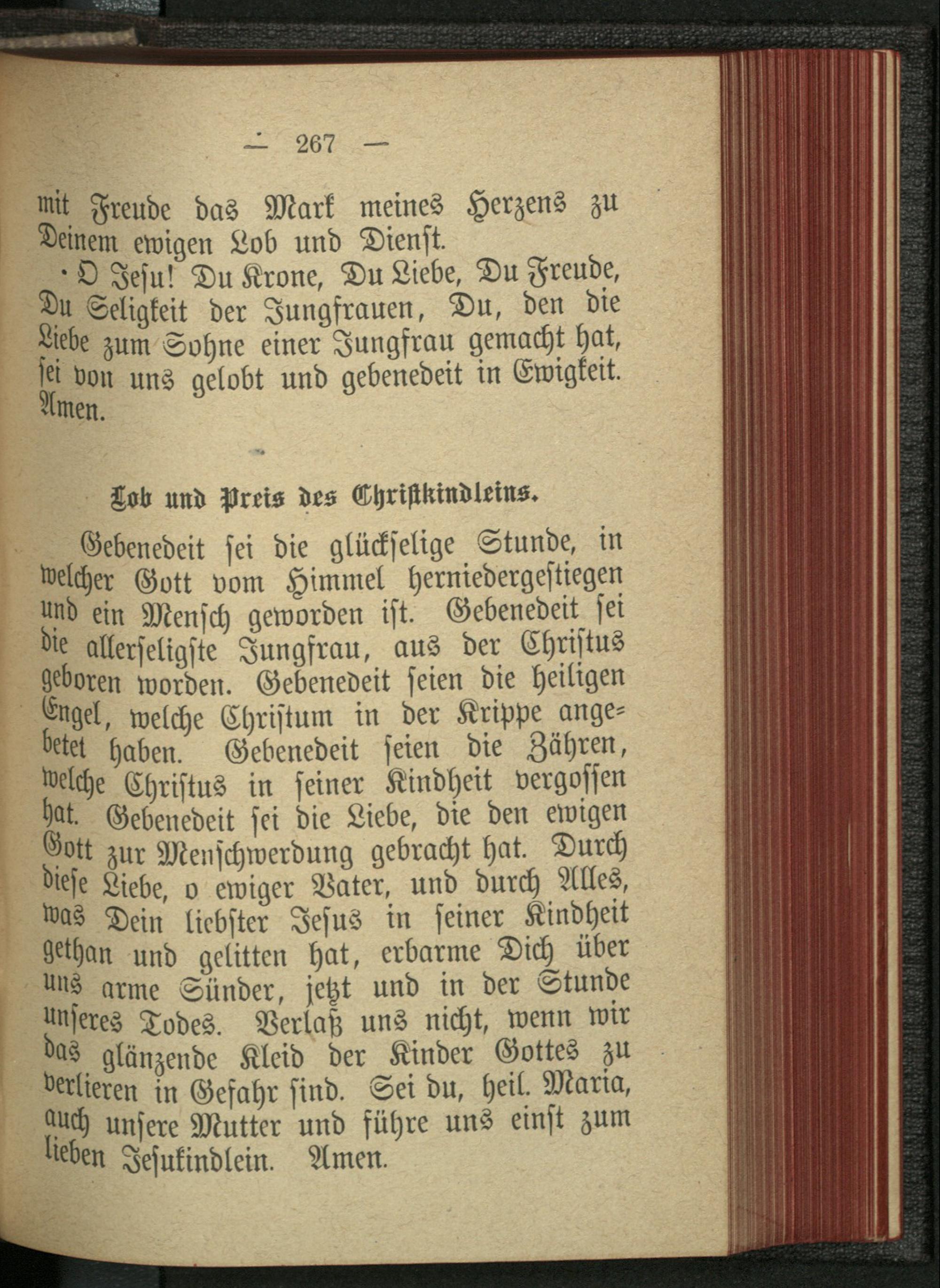 — 267 —

mit Freude das Mark meines Herzens zu Deinem ewigen Lob und Dienst.

O Jesu! Du Krone, Du Liebe, Du Freude, Du Seligkeit der Jungfrauen, Du, den die Liebe zum Sohne einer Jungfrau gemacht hat, sei von uns gelobt und gebenedeit in Ewigkeit. Amen.

Lob und Preis des Christkindleins.

Gebenedeit sei die glückselige Stunde, in welcher Gott vom Himmel herniedergestiegen und ein Mensch geworden ist. Gebenedeit sei die allerseligste Jungfrau, aus der Christus geboren worden. Gebenedeit seien die heiligen Engel, welche Christum in der Krippe angebetet haben. Gebenedeit seien die Zähren, welche Christus in seiner Kindheit vergossen hat. Gebenedeit sei die Liebe, die den ewigen Gott zur Menschwerdung gebracht hat. Durch diese Liebe, o ewiger Vater, und durch Alles, was Dein liebster Jesus in seiner Kindheit gethan und gelitten hat, erbarme Dich über uns arme Sünder, jetzt und in der Stunde unseres Todes. Verlaß uns nicht, wenn wir das glänzende Kleid der Kinder Gottes zu verlieren in Gefahr sind. Sei du, heil. Maria, auch unsere Mutter und führe uns einst zum lieben Jesukindlein. Amen.